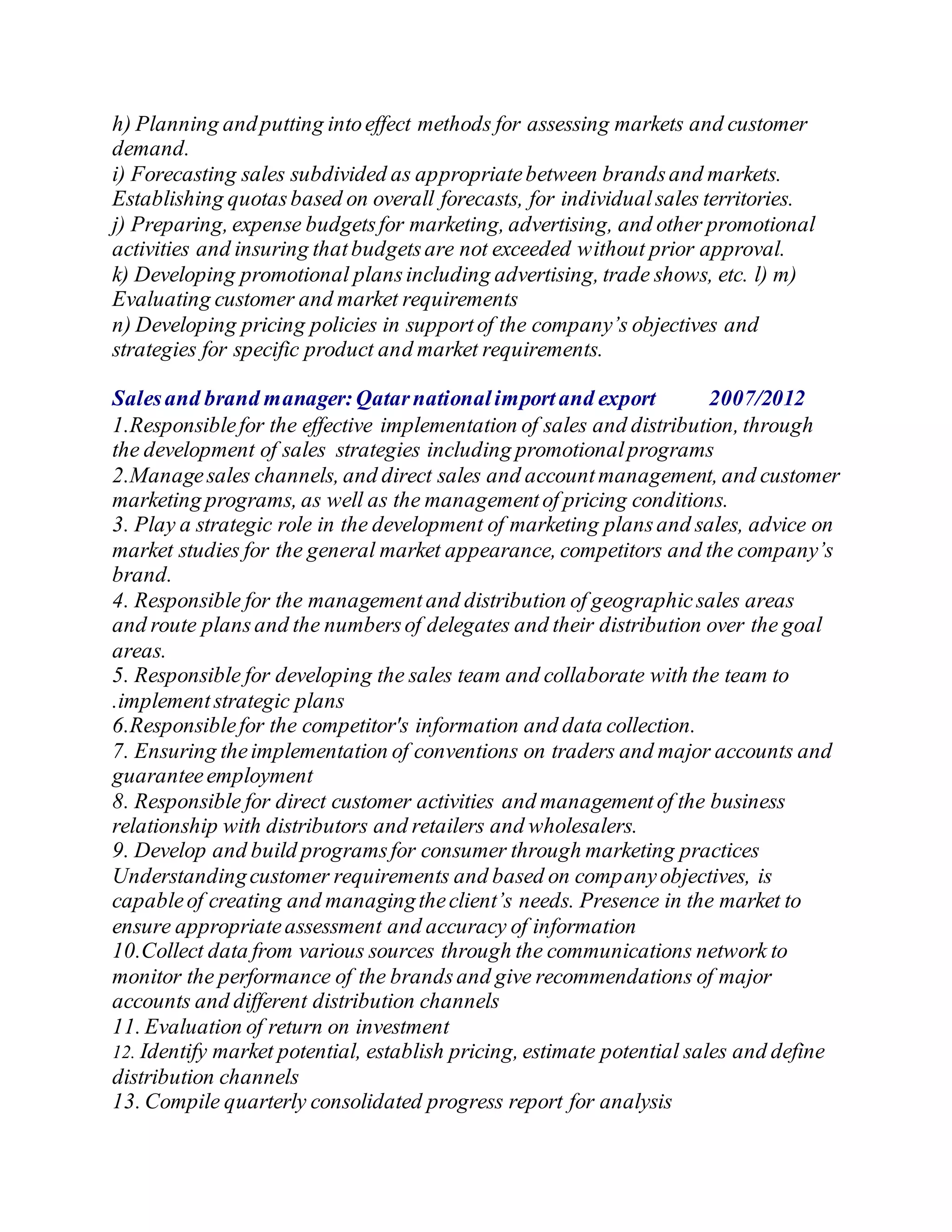 h) Planning and putting into effect methods for assessing markets and customer demand.
i) Forecasting sales subdivided as appropriate between brands and markets. Establishing quotas based on overall forecasts, for individual sales territories.
j) Preparing, expense budgets for marketing, advertising, and other promotional activities and insuring that budgets are not exceeded without prior approval.
k) Developing promotional plans including advertising, trade shows, etc. l) m) Evaluating customer and market requirements
n) Developing pricing policies in support of the company's objectives and strategies for specific product and market requirements.

Sales and brand manager: Qatar national import and export 2007/2012
1.Responsible for the effective implementation of sales and distribution, through the development of sales strategies including promotional programs
2.Manage sales channels, and direct sales and account management, and customer marketing programs, as well as the management of pricing conditions.
3. Play a strategic role in the development of marketing plans and sales, advice on market studies for the general market appearance, competitors and the company's brand.
4. Responsible for the management and distribution of geographic sales areas and route plans and the numbers of delegates and their distribution over the goal areas.
5. Responsible for developing the sales team and collaborate with the team to .implement strategic plans
6.Responsible for the competitor's information and data collection.
7. Ensuring the implementation of conventions on traders and major accounts and guarantee employment
8. Responsible for direct customer activities and management of the business relationship with distributors and retailers and wholesalers.
9. Develop and build programs for consumer through marketing practices Understanding customer requirements and based on company objectives, is capable of creating and managing the client's needs. Presence in the market to ensure appropriate assessment and accuracy of information
10.Collect data from various sources through the communications network to monitor the performance of the brands and give recommendations of major accounts and different distribution channels
11. Evaluation of return on investment
12. Identify market potential, establish pricing, estimate potential sales and define distribution channels
13. Compile quarterly consolidated progress report for analysis